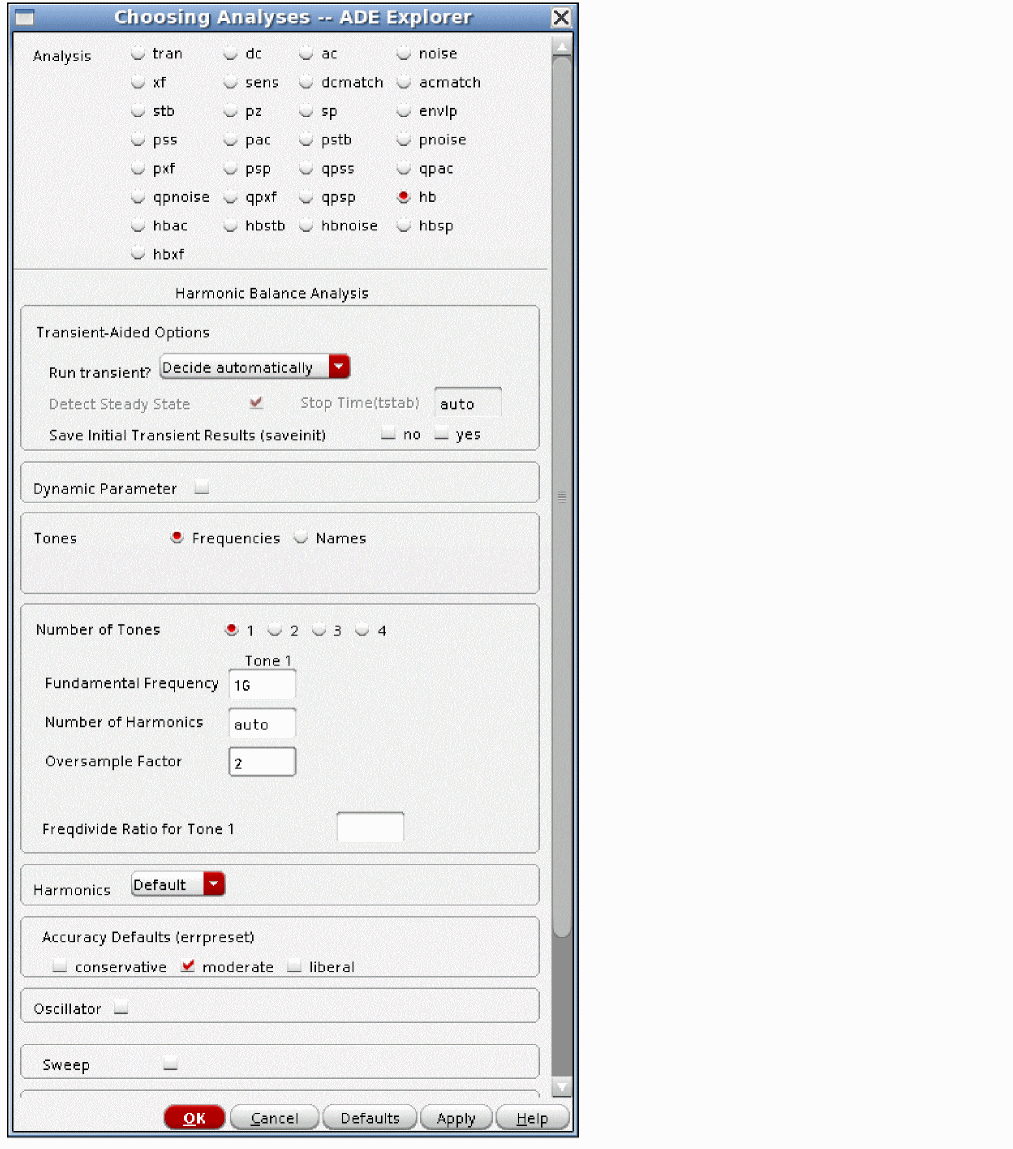 Choosing Analyses -- ADE Explorer

Analysis
tran dc ac noise
xf sens dcmatch acmatch
stb pz sp envlp
pss pac pstb pnoise
pxf psp qpss qpac
qpnoise qpxf qpsp hb
hbac hbstb hbnoise hbsp
hbxf

Harmonic Balance Analysis

Transient-Aided Options
Run transient? Decide automatically
Detect Steady State Stop Time(tstab) auto
Save Initial Transient Results (saveinit) no yes

Dynamic Parameter

Tones Frequencies Names

Number of Tones 1 2 3 4
Tone 1
Fundamental Frequency 1G
Number of Harmonics auto
Oversample Factor 2

Freqdivide Ratio for Tone 1

Harmonics Default

Accuracy Defaults (errpreset)
conservative moderate liberal

Oscillator

Sweep

OK Cancel Defaults Apply Help